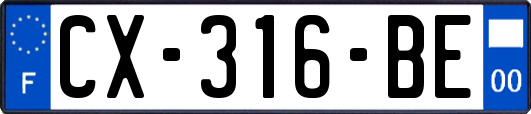 F
CX-316-BE
00